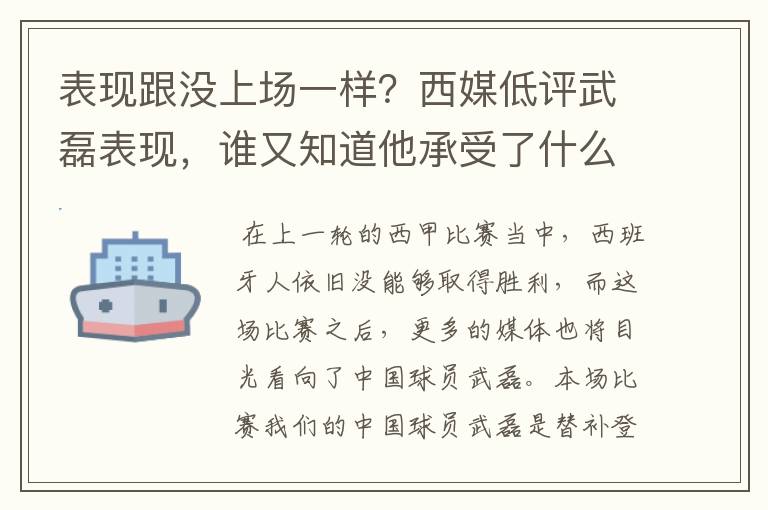 表现跟没上场一样？西媒低评武磊表现，谁又知道他承受了什么

在上一轮的西甲比赛当中，西班牙人依旧没能够取得胜利，而这场比赛之后，更多的媒体也将目光看向了中国球员武磊。本场比赛我们的中国球员武磊是替补登